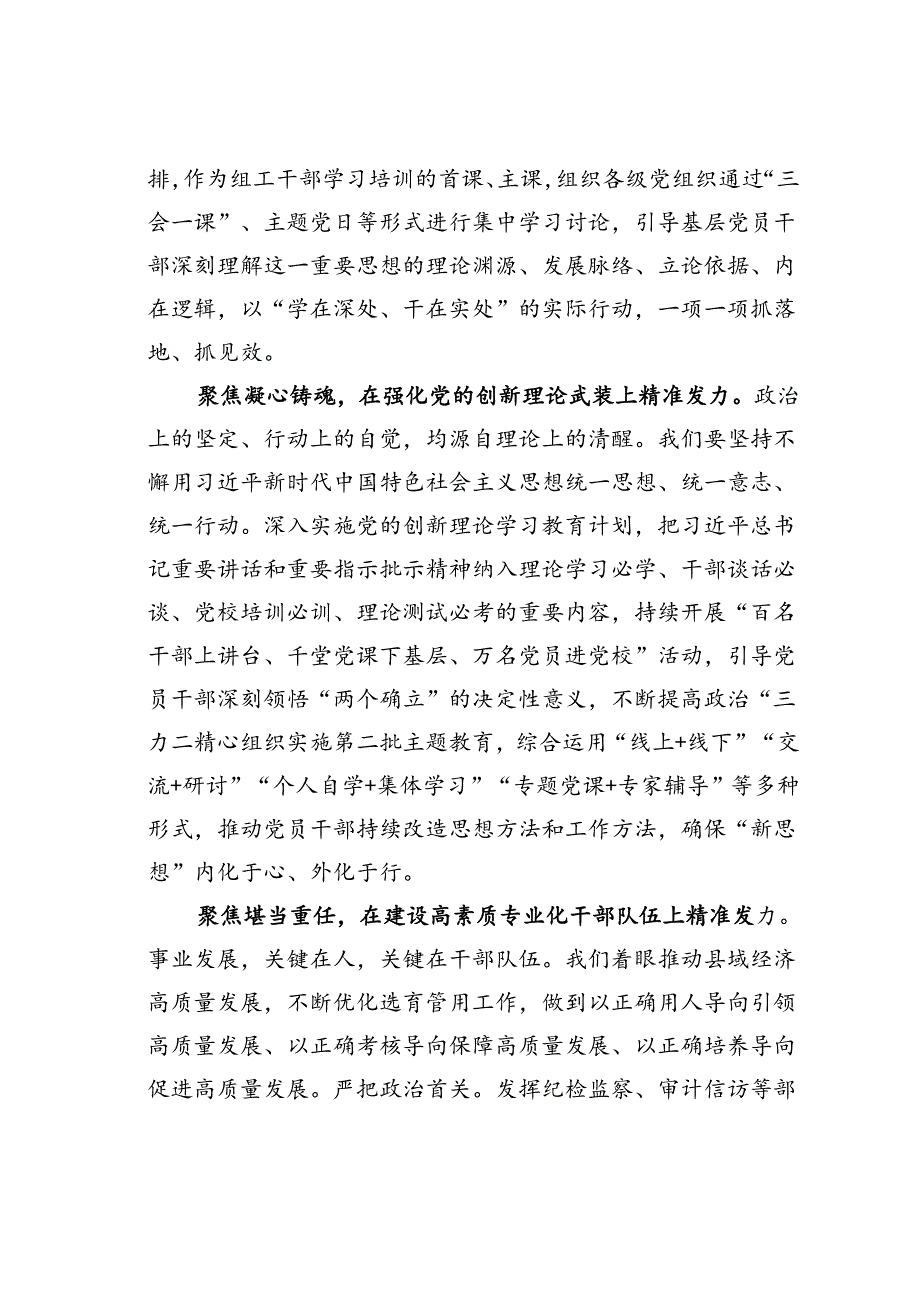 排，作为组工干部学习培训的首课、主课，组织各级党组织通过“三会一课”、主题党日等形式进行集中学习讨论，引导基层党员干部深刻理解这一重要思想的理论渊源、发展脉络、立论依据、内在逻辑，以“学在深处、干在实处”的实际行动，一项一项抓落地、抓见效。

聚焦凝心铸魂，在强化党的创新理论武装上精准发力。政治上的坚定、行动上的自觉，均源自理论上的清醒。我们要坚持不懈用习近平新时代中国特色社会主义思想统一思想、统一意志、统一行动。深入实施党的创新理论学习教育计划，把习近平总书记重要讲话和重要指示批示精神纳入理论学习必学、干部谈话必谈、党校培训必训、理论测试必考的重要内容，持续开展“百名干部上讲台、千堂党课下基层、万名党员进党校”活动，引导党员干部深刻领悟“两个确立”的决定性意义，不断提高政治“三力二精心组织实施第二批主题教育，综合运用“线上+线下”“交流+研讨”“个人自学+集体学习”“专题党课+专家辅导”等多种形式，推动党员干部持续改造思想方法和工作方法，确保“新思想”内化于心、外化于行。

聚焦堪当重任，在建设高素质专业化干部队伍上精准发力。事业发展，关键在人，关键在干部队伍。我们着眼推动县域经济高质量发展，不断优化选育管用工作，做到以正确用人导向引领高质量发展、以正确考核导向保障高质量发展、以正确培养导向促进高质量发展。严把政治首关。发挥纪检监察、审计信访等部